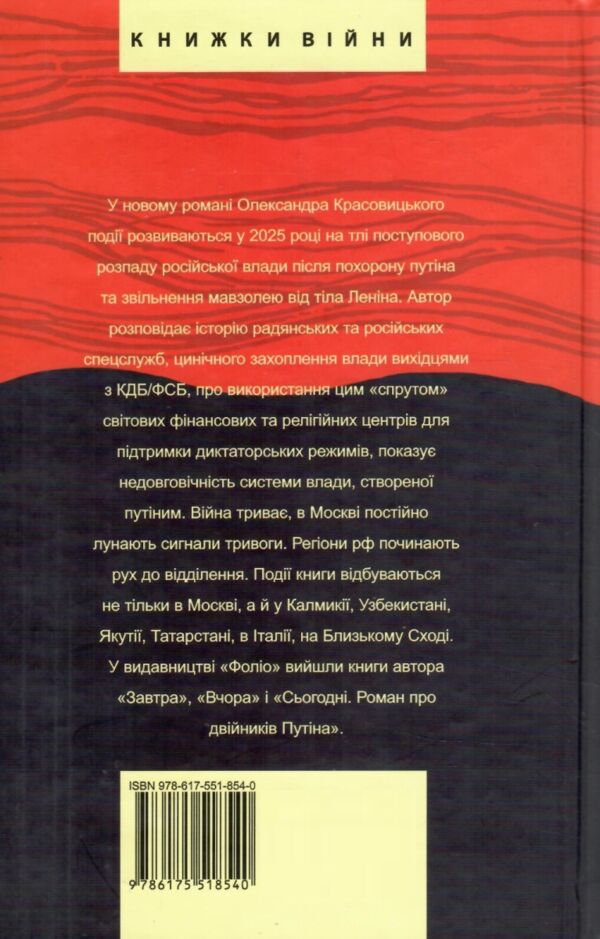 КНИЖКИ ВІЙНИ

У новому романі Олександра Красовицького події розвиваються у 2025 році на тлі поступового розпаду російської влади після похорону путіна та звільнення мавзолею від тіла Леніна. Автор розповідає історію радянських та російських спецслужб, цинічного захоплення влади вихідцями з КДБ/ФСБ, про використання цим «спрутом» світових фінансових та релігійних центрів для підтримки диктаторських режимів, показує недовговічність системи влади, створеної путіним. Війна триває, в Москві постійно лунають сигнали тривоги. Регіони рф починають рух до відділення. Події книги відбуваються не тільки в Москві, а й у Калмикії, Узбекистані, Якутії, Татарстані, в Італії, на Близькому Сході. У видавництві «Фоліо» вийшли книги автора «Завтра», «Вчора» і «Сьогодні. Роман про двійників Путіна».

ISBN 978-617-551-854-0

9 786175 518540